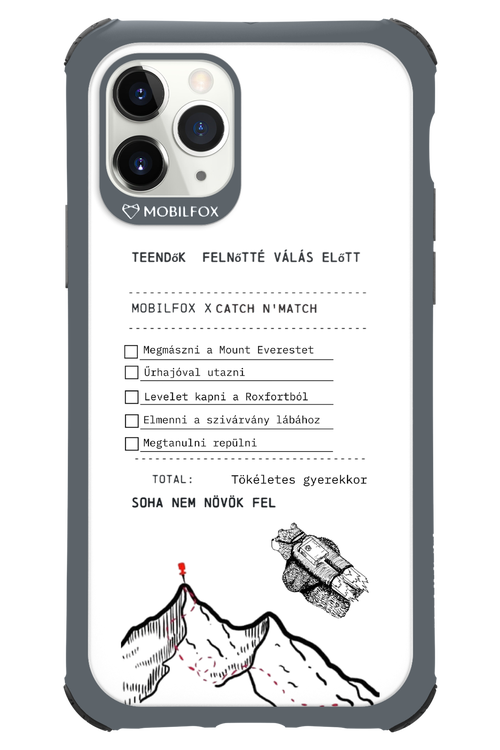 MOBILFOX

TEENDőK FELNőTTÉ VÁLÁS ELőTT

MOBILFOX X CATCH N'MATCH

Megmászni a Mount Everestet

Űrhajóval utazni

Levelet kapni a Roxfortból

Elmenni a szivárvány lábához

Megtanulni repülni

TOTAL: Tökéletes gyerekkor

SOHA NEM NÖVÖK FEL